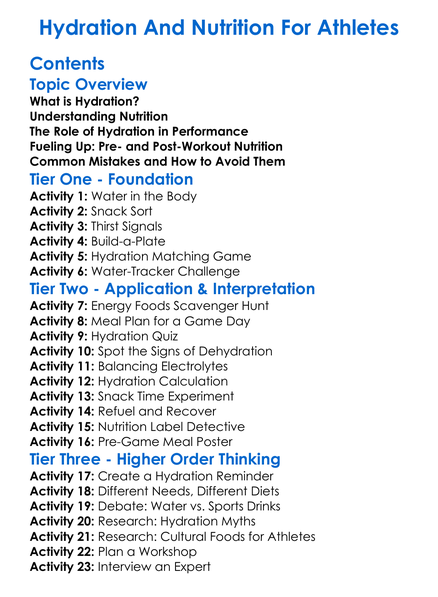 Hydration And Nutrition For Athletes

Contents

Topic Overview

What is Hydration?
Understanding Nutrition
The Role of Hydration in Performance
Fueling Up: Pre- and Post-Workout Nutrition
Common Mistakes and How to Avoid Them

Tier One - Foundation

Activity 1: Water in the Body
Activity 2: Snack Sort
Activity 3: Thirst Signals
Activity 4: Build-a-Plate
Activity 5: Hydration Matching Game
Activity 6: Water-Tracker Challenge

Tier Two - Application & Interpretation

Activity 7: Energy Foods Scavenger Hunt
Activity 8: Meal Plan for a Game Day
Activity 9: Hydration Quiz
Activity 10: Spot the Signs of Dehydration
Activity 11: Balancing Electrolytes
Activity 12: Hydration Calculation
Activity 13: Snack Time Experiment
Activity 14: Refuel and Recover
Activity 15: Nutrition Label Detective
Activity 16: Pre-Game Meal Poster

Tier Three - Higher Order Thinking

Activity 17: Create a Hydration Reminder
Activity 18: Different Needs, Different Diets
Activity 19: Debate: Water vs. Sports Drinks
Activity 20: Research: Hydration Myths
Activity 21: Research: Cultural Foods for Athletes
Activity 22: Plan a Workshop
Activity 23: Interview an Expert